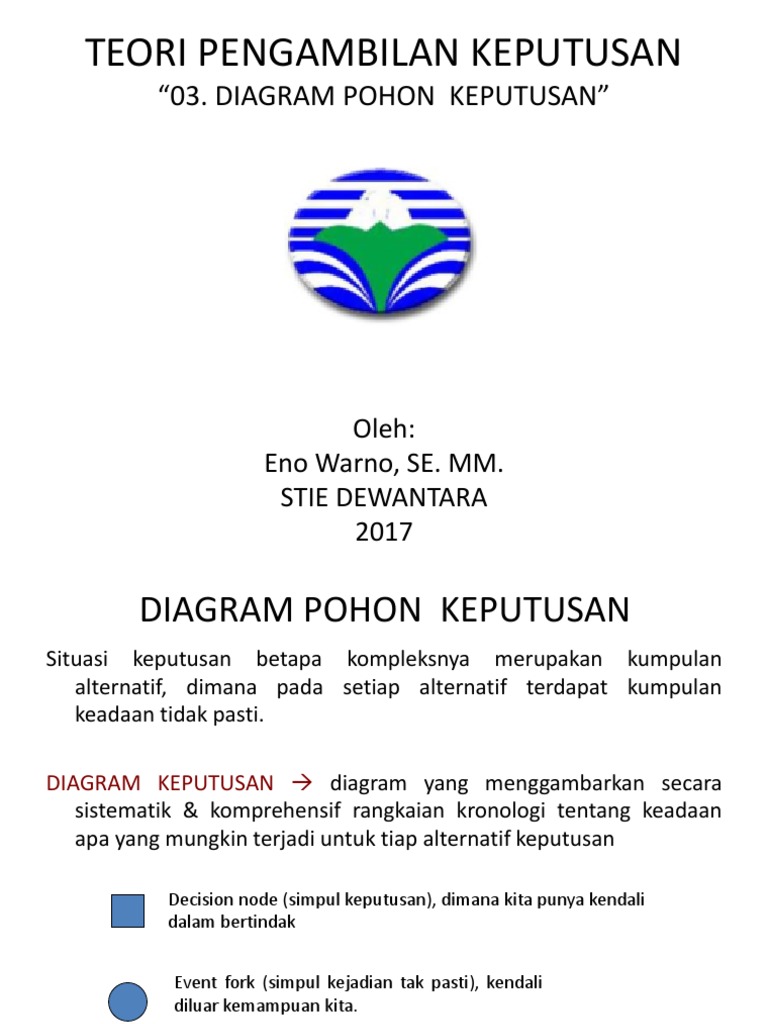 TEORI PENGAMBILAN KEPUTUSAN
"03. DIAGRAM POHON KEPUTUSAN"

Oleh:
Eno Warno, SE. MM.
STIE DEWANTARA
2017

DIAGRAM POHON KEPUTUSAN

Situasi keputusan betapa kompleksnya merupakan kumpulan alternatif, dimana pada setiap alternatif terdapat kumpulan keadaan tidak pasti.

DIAGRAM KEPUTUSAN → diagram yang menggambarkan secara sistematik & komprehensif rangkaian kronologi tentang keadaan apa yang mungkin terjadi untuk tiap alternatif keputusan

Decision node (simpul keputusan), dimana kita punya kendali dalam bertindak

Event fork (simpul kejadian tak pasti), kendali diluar kemampuan kita.